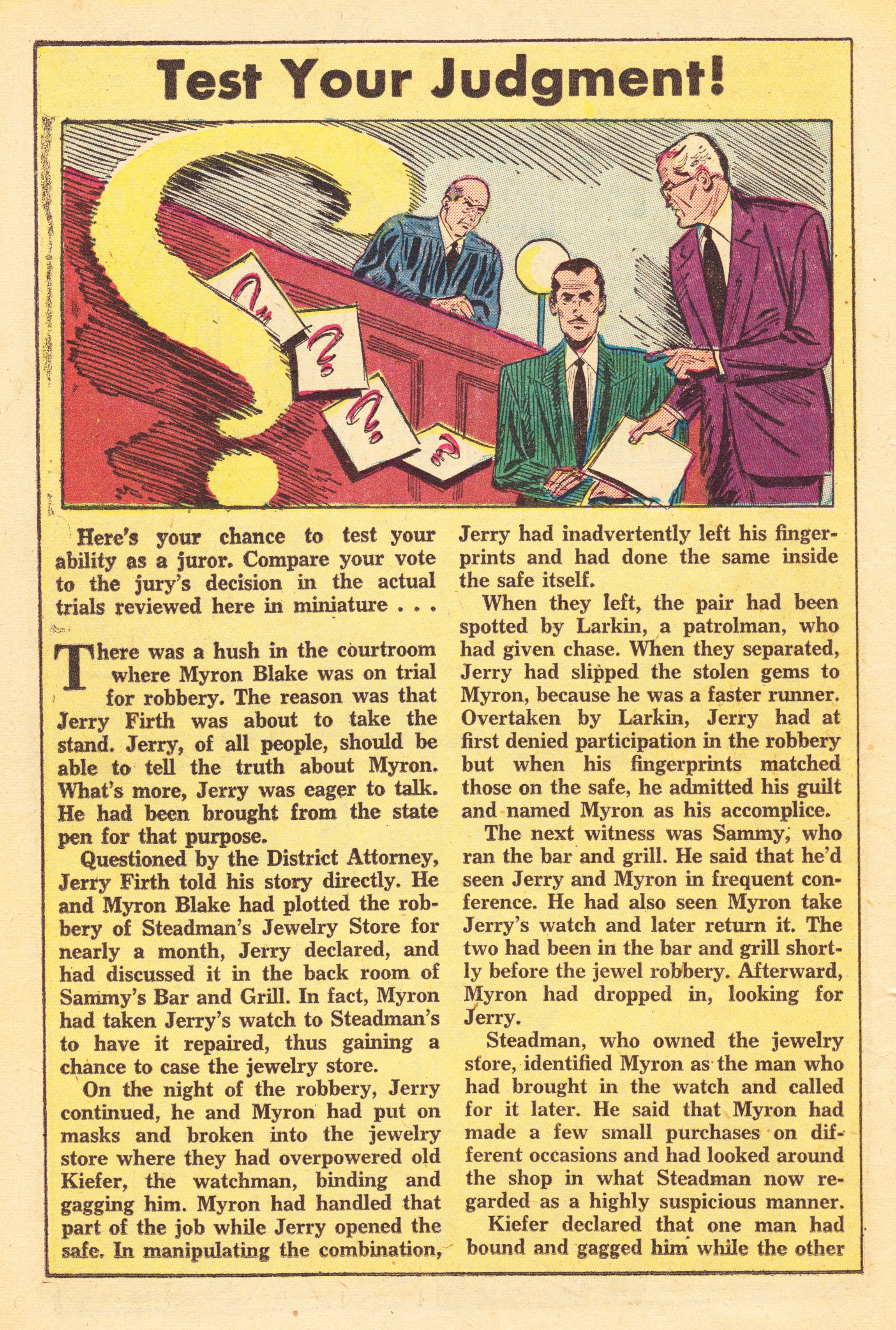 Test Your Judgment!

Here's your chance to test your ability as a juror. Compare your vote to the jury's decision in the actual trials reviewed here in miniature . . .

There was a hush in the courtroom where Myron Blake was on trial for robbery. The reason was that Jerry Firth was about to take the stand. Jerry, of all people, should be able to tell the truth about Myron. What's more, Jerry was eager to talk. He had been brought from the state pen for that purpose.

Questioned by the District Attorney, Jerry Firth told his story directly. He and Myron Blake had plotted the robbery of Steadman's Jewelry Store for nearly a month, Jerry declared, and had discussed it in the back room of Sammy's Bar and Grill. In fact, Myron had taken Jerry's watch to Steadman's to have it repaired, thus gaining a chance to case the jewelry store.

On the night of the robbery, Jerry continued, he and Myron had put on masks and broken into the jewelry store where they had overpowered old Kiefer, the watchman, binding and gagging him. Myron had handled that part of the job while Jerry opened the safe. In manipulating the combination, Jerry had inadvertently left his fingerprints and had done the same inside the safe itself.

When they left, the pair had been spotted by Larkin, a patrolman, who had given chase. When they separated, Jerry had slipped the stolen gems to Myron, because he was a faster runner. Overtaken by Larkin, Jerry had at first denied participation in the robbery but when his fingerprints matched those on the safe, he admitted his guilt and named Myron as his accomplice.

The next witness was Sammy, who ran the bar and grill. He said that he'd seen Jerry and Myron in frequent conference. He had also seen Myron take Jerry's watch and later return it. The two had been in the bar and grill shortly before the jewel robbery. Afterward, Myron had dropped in, looking for Jerry.

Steadman, who owned the jewelry store, identified Myron as the man who had brought in the watch and called for it later. He said that Myron had made a few small purchases on different occasions and had looked around the shop in what Steadman now regarded as a highly suspicious manner.

Kiefer declared that one man had bound and gagged him while the other